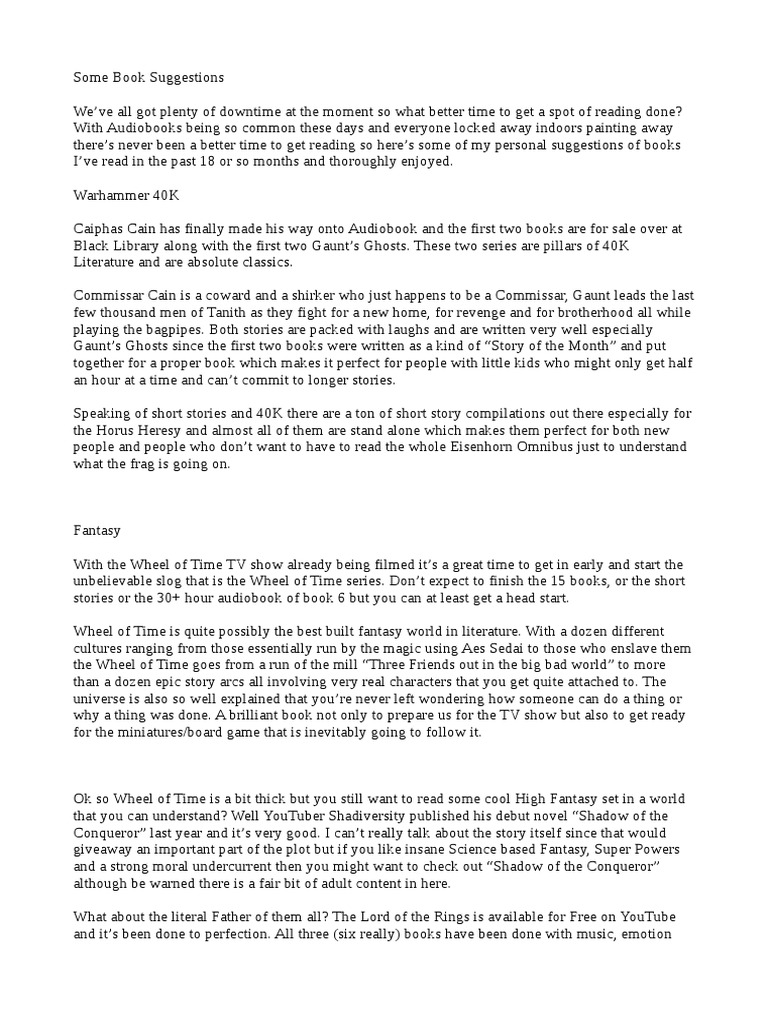 Some Book Suggestions

We've all got plenty of downtime at the moment so what better time to get a spot of reading done? With Audiobooks being so common these days and everyone locked away indoors painting away there's never been a better time to get reading so here's some of my personal suggestions of books I've read in the past 18 or so months and thoroughly enjoyed.

Warhammer 40K

Caiphas Cain has finally made his way onto Audiobook and the first two books are for sale over at Black Library along with the first two Gaunt's Ghosts. These two series are pillars of 40K Literature and are absolute classics.

Commissar Cain is a coward and a shirker who just happens to be a Commissar, Gaunt leads the last few thousand men of Tanith as they fight for a new home, for revenge and for brotherhood all while playing the bagpipes. Both stories are packed with laughs and are written very well especially Gaunt's Ghosts since the first two books were written as a kind of "Story of the Month" and put together for a proper book which makes it perfect for people with little kids who might only get half an hour at a time and can't commit to longer stories.

Speaking of short stories and 40K there are a ton of short story compilations out there especially for the Horus Heresy and almost all of them are stand alone which makes them perfect for both new people and people who don't want to have to read the whole Eisenhorn Omnibus just to understand what the frag is going on.

Fantasy

With the Wheel of Time TV show already being filmed it's a great time to get in early and start the unbelievable slog that is the Wheel of Time series. Don't expect to finish the 15 books, or the short stories or the 30+ hour audiobook of book 6 but you can at least get a head start.

Wheel of Time is quite possibly the best built fantasy world in literature. With a dozen different cultures ranging from those essentially run by the magic using Aes Sedai to those who enslave them the Wheel of Time goes from a run of the mill "Three Friends out in the big bad world" to more than a dozen epic story arcs all involving very real characters that you get quite attached to. The universe is also so well explained that you're never left wondering how someone can do a thing or why a thing was done. A brilliant book not only to prepare us for the TV show but also to get ready for the miniatures/board game that is inevitably going to follow it.

Ok so Wheel of Time is a bit thick but you still want to read some cool High Fantasy set in a world that you can understand? Well YouTuber Shadiversity published his debut novel "Shadow of the Conqueror" last year and it's very good. I can't really talk about the story itself since that would giveaway an important part of the plot but if you like insane Science based Fantasy, Super Powers and a strong moral undercurrent then you might want to check out "Shadow of the Conqueror" although be warned there is a fair bit of adult content in here.

What about the literal Father of them all? The Lord of the Rings is available for Free on YouTube and it's been done to perfection. All three (six really) books have been done with music, emotion